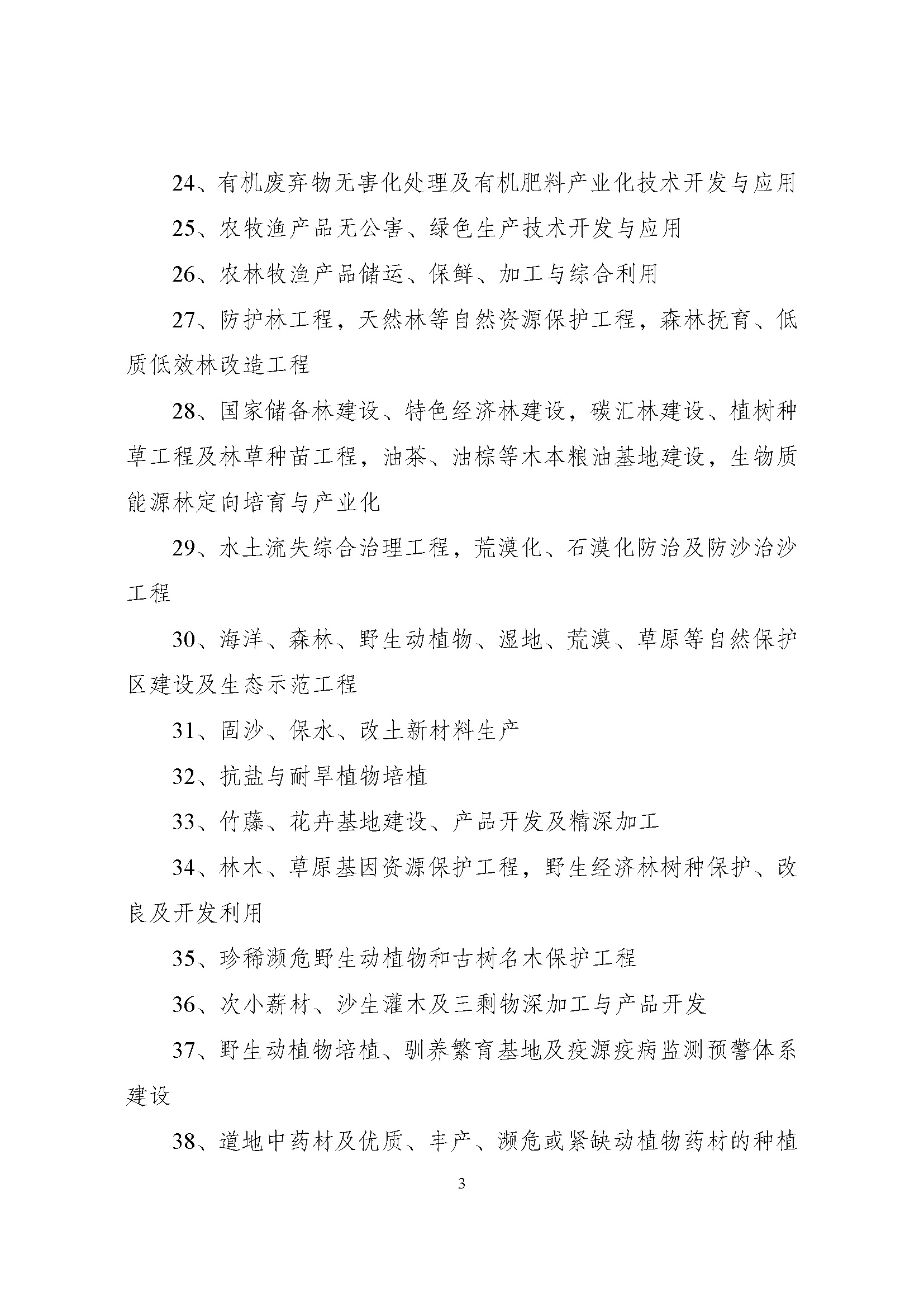 24、有机废弃物无害化处理及有机肥料产业化技术开发与应用

25、农牧渔产品无公害、绿色生产技术开发与应用

26、农林牧渔产品储运、保鲜、加工与综合利用

27、防护林工程，天然林等自然资源保护工程，森林抚育、低质低效林改造工程

28、国家储备林建设、特色经济林建设，碳汇林建设、植树种草工程及林草种苗工程，油茶、油棕等木本粮油基地建设，生物质能源林定向培育与产业化

29、水土流失综合治理工程，荒漠化、石漠化防治及防沙治沙工程

30、海洋、森林、野生动植物、湿地、荒漠、草原等自然保护区建设及生态示范工程

31、固沙、保水、改土新材料生产

32、抗盐与耐旱植物培植

33、竹藤、花卉基地建设、产品开发及精深加工

34、林木、草原基因资源保护工程，野生经济林树种保护、改良及开发利用

35、珍稀濒危野生动植物和古树名木保护工程

36、次小薪材、沙生灌木及三剩物深加工与产品开发

37、野生动植物培植、驯养繁育基地及疫源疫病监测预警体系建设

38、道地中药材及优质、丰产、濒危或紧缺动植物药材的种植

3